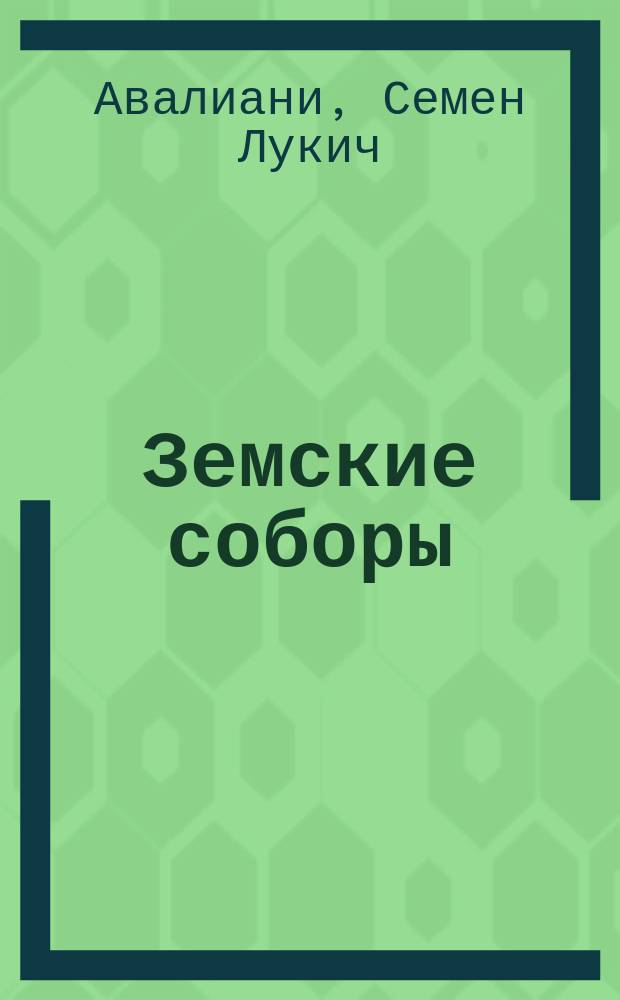 Авалиани, Семен Лукич

Земские соборы